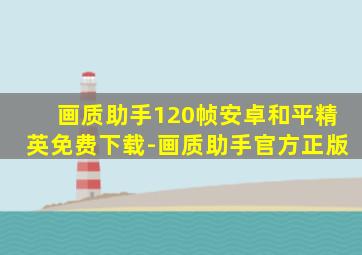 画质助手120帧安卓和平精英免费下载-画质助手官方正版